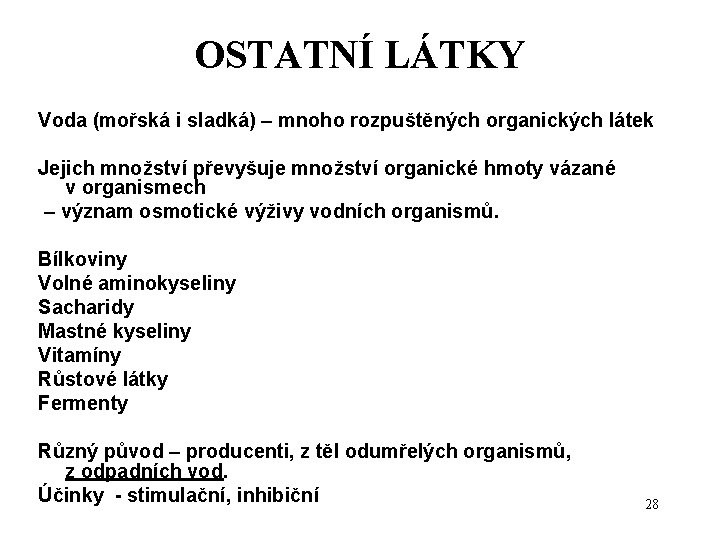 OSTATNÍ LÁTKY

Voda (mořská i sladká) – mnoho rozpuštěných organických látek

Jejich množství převyšuje množství organické hmoty vázané v organismech
– význam osmotické výživy vodních organismů.

Bílkoviny
Volné aminokyseliny
Sacharidy
Mastné kyseliny
Vitamíny
Růstové látky
Fermenty

Různý původ – producenti, z těl odumřelých organismů, z odpadních vod.
Účinky - stimulační, inhibiční

28